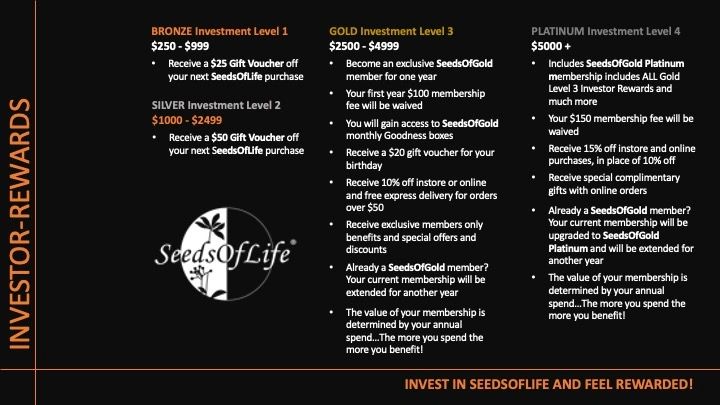 INVESTOR-REWARDS

BRONZE Investment Level 1
$250 - $999
• Receive a $25 Gift Voucher off your next SeedsOfLife purchase

SILVER Investment Level 2
$1000 - $2499
• Receive a $50 Gift Voucher off your next SeedsOfLife purchase

SeedsOfLife®

GOLD Investment Level 3
$2500 - $4999
• Become an exclusive SeedsOfGold member for one year
• Your first year $100 membership fee will be waived
• You will gain access to SeedsOfGold monthly Goodness boxes
• Receive a $20 gift voucher for your birthday
• Receive 10% off instore or online and free express delivery for orders over $50
• Receive exclusive members only benefits and special offers and discounts
• Already a SeedsOfGold member? Your current membership will be extended for another year
• The value of your membership is determined by your annual spend...The more you spend the more you benefit!

PLATINUM Investment Level 4
$5000 +
• Includes SeedsOfGold Platinum membership includes ALL Gold Level 3 Investor Rewards and much more
• Your $150 membership fee will be waived
• Receive 15% off instore and online purchases, in place of 10% off
• Receive special complimentary gifts with online orders
• Already a SeedsOfGold member? Your current membership will be upgraded to SeedsOfGold Platinum and will be extended for another year
• The value of your membership is determined by your annual spend...The more you spend the more you benefit!

INVEST IN SEEDSOFLIFE AND FEEL REWARDED!